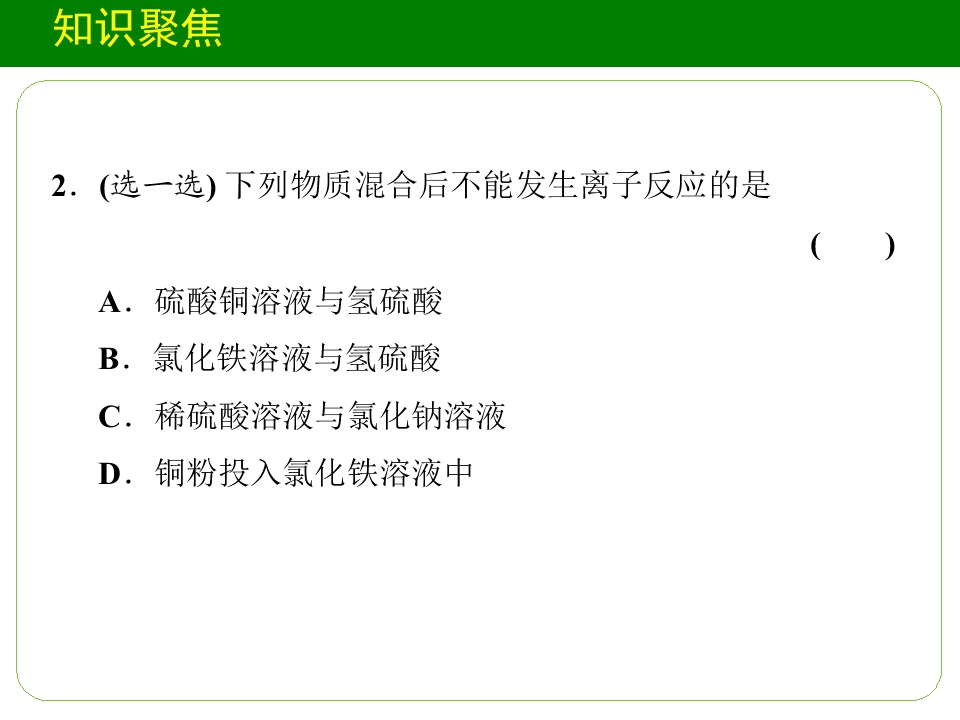 知识聚焦

2．(选一选)下列物质混合后不能发生离子反应的是

(　　)

A．硫酸铜溶液与氢硫酸

B．氯化铁溶液与氢硫酸

C．稀硫酸溶液与氯化钠溶液

D．铜粉投入氯化铁溶液中